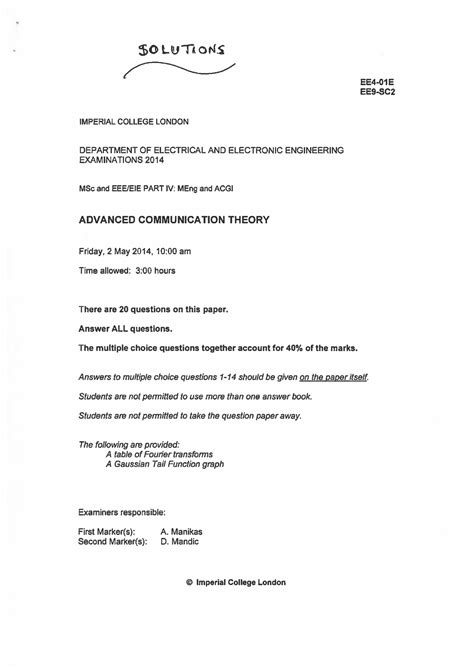 SOLUTIONS

EE4-01E
EE9-SC2

IMPERIAL COLLEGE LONDON

DEPARTMENT OF ELECTRICAL AND ELECTRONIC ENGINEERING
EXAMINATIONS 2014

MSc and EEE/EIE PART IV: MEng and ACGI

ADVANCED COMMUNICATION THEORY

Friday, 2 May 2014, 10:00 am

Time allowed: 3:00 hours

There are 20 questions on this paper.

Answer ALL questions.

The multiple choice questions together account for 40% of the marks.

Answers to multiple choice questions 1-14 should be given on the paper itself.

Students are not permitted to use more than one answer book.

Students are not permitted to take the question paper away.

The following are provided:
A table of Fourier transforms
A Gaussian Tail Function graph

Examiners responsible:

First Marker(s): A. Manikas
Second Marker(s): D. Mandic

© Imperial College London